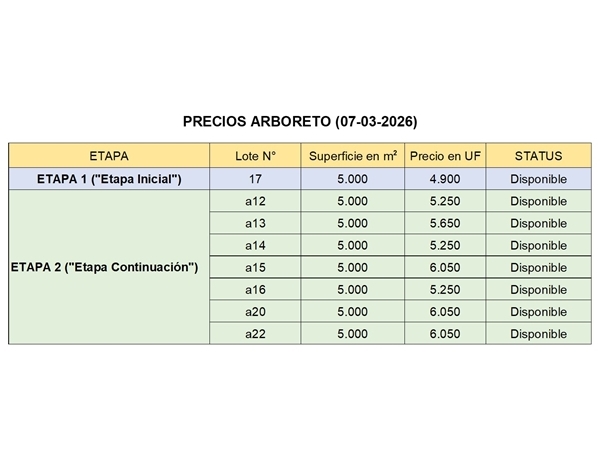 PRECIOS ARBORETO (07-03-2026)

| ETAPA | Lote N° | Superficie en m² | Precio en UF | STATUS |
|---|---|---|---|---|
| ETAPA 1 ("Etapa Inicial") | 17 | 5.000 | 4.900 | Disponible |
| ETAPA 2 ("Etapa Continuación") | a12 | 5.000 | 5.250 | Disponible |
| | a13 | 5.000 | 5.650 | Disponible |
| | a14 | 5.000 | 5.250 | Disponible |
| | a15 | 5.000 | 6.050 | Disponible |
| | a16 | 5.000 | 5.250 | Disponible |
| | a20 | 5.000 | 6.050 | Disponible |
| | a22 | 5.000 | 6.050 | Disponible |